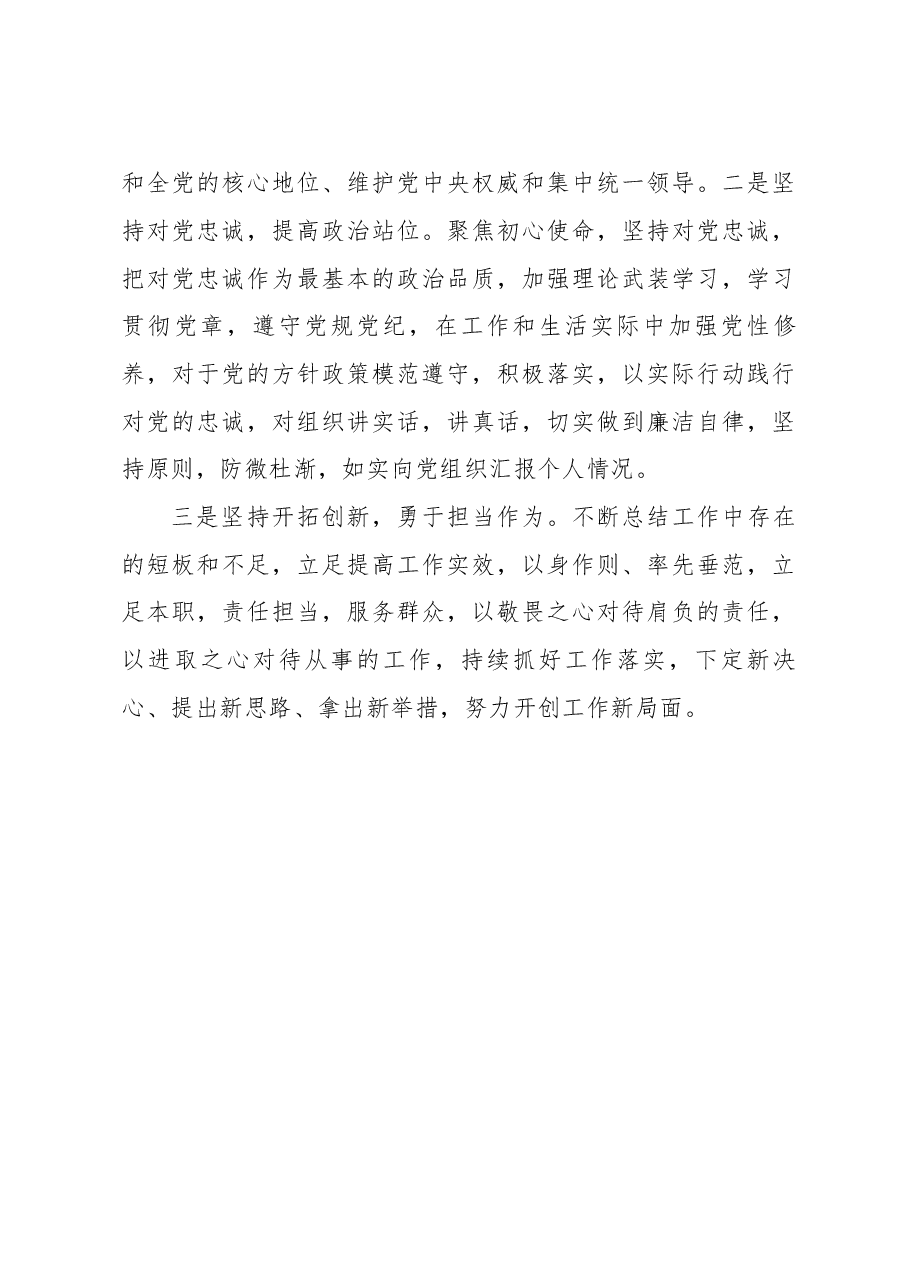 和全党的核心地位、维护党中央权威和集中统一领导。二是坚持对党忠诚，提高政治站位。聚焦初心使命，坚持对党忠诚，把对党忠诚作为最基本的政治品质，加强理论武装学习，学习贯彻党章，遵守党规党纪，在工作和生活实际中加强党性修养，对于党的方针政策模范遵守，积极落实，以实际行动践行对党的忠诚，对组织讲实话，讲真话，切实做到廉洁自律，坚持原则，防微杜渐，如实向党组织汇报个人情况。

三是坚持开拓创新，勇于担当作为。不断总结工作中存在的短板和不足，立足提高工作实效，以身作则、率先垂范，立足本职，责任担当，服务群众，以敬畏之心对待肩负的责任，以进取之心对待从事的工作，持续抓好工作落实，下定新决心、提出新思路、拿出新举措，努力开创工作新局面。